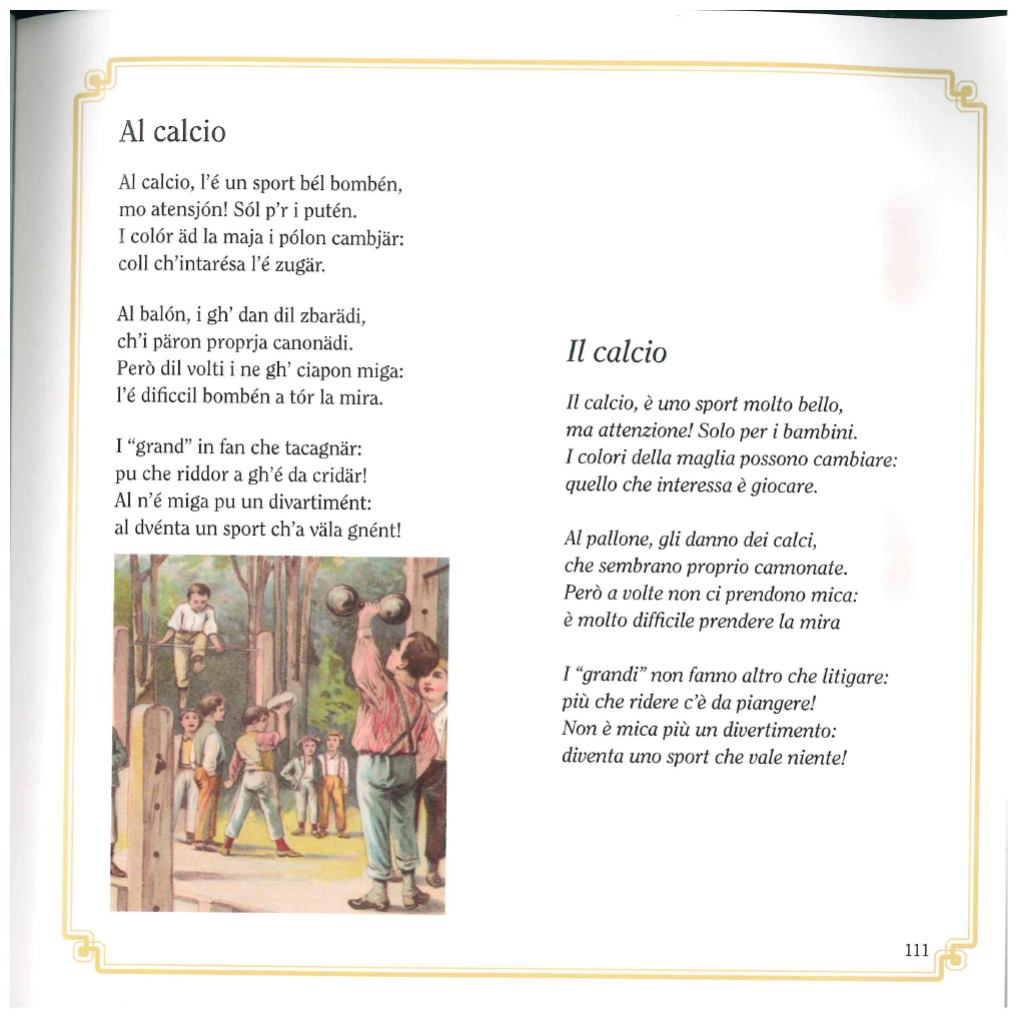 Al calcio

Al calcio, l'é un sport bél bombén,
mo atensjón! Sól p'r i putén.
I colór äd la maja i pólon cambjär:
coll ch'intarésa l'é zugär.

Al balón, i gh' dan dil zbarädi,
ch'i päron proprja canonädi.
Però dil volti i ne gh' ciapon miga:
l'é dificcil bombén a tór la mira.

I "grand" in fan che tacagnär:
pu che riddor a gh'é da cridär!
Al n'é miga pu un divartimént:
al dvénta un sport ch'a väla gnént!

Il calcio

Il calcio, è uno sport molto bello,
ma attenzione! Solo per i bambini.
I colori della maglia possono cambiare:
quello che interessa è giocare.

Al pallone, gli danno dei calci,
che sembrano proprio cannonate.
Però a volte non ci prendono mica:
è molto difficile prendere la mira

I "grandi" non fanno altro che litigare:
più che ridere c'è da piangere!
Non è mica più un divertimento:
diventa uno sport che vale niente!

111